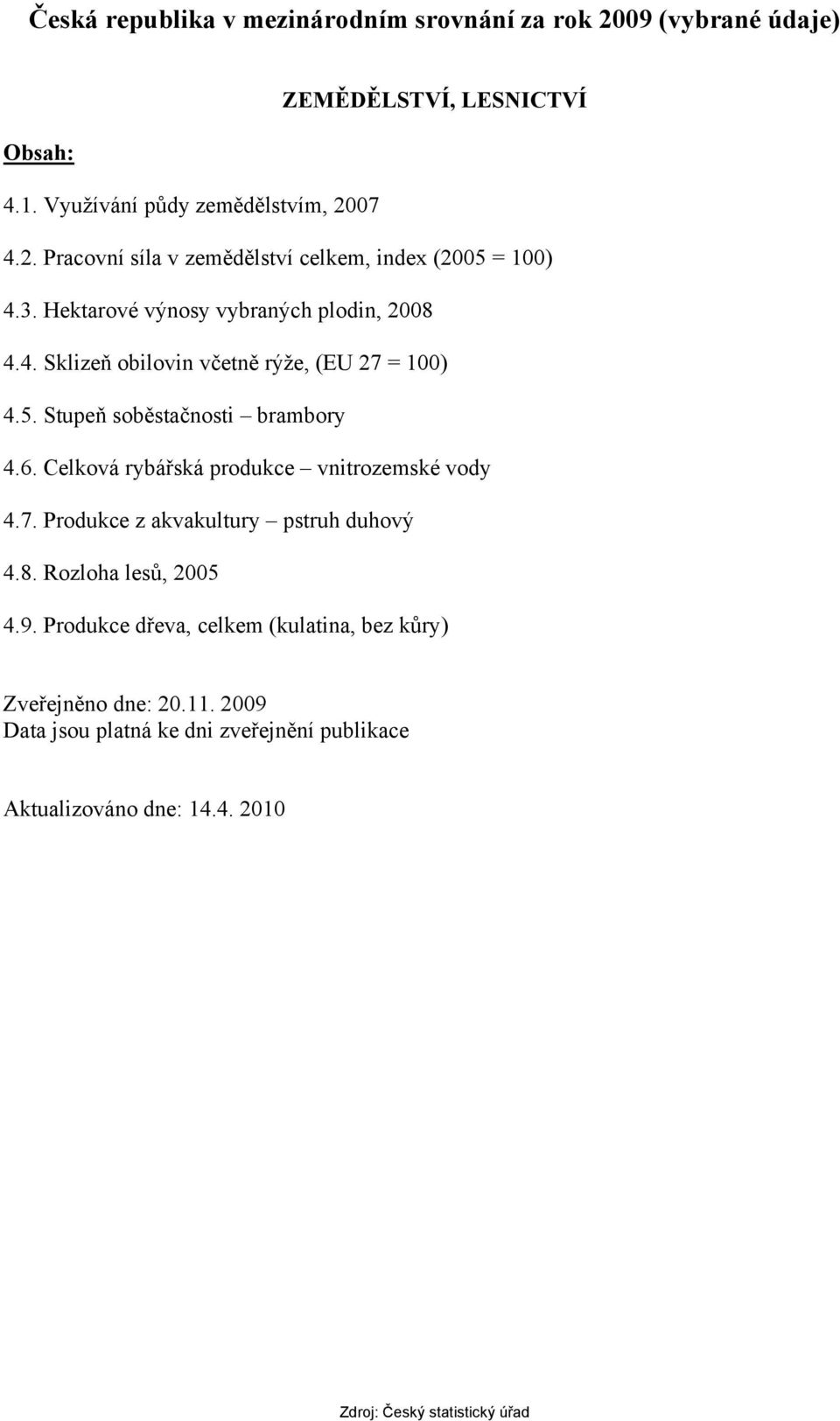 Česká republika v mezinárodním srovnání za rok 2009 (vybrané údaje)

ZEMĚDĚLSTVÍ, LESNICTVÍ

Obsah:

4.1. Využívání půdy zemědělstvím, 2007

4.2. Pracovní síla v zemědělství celkem, index (2005 = 100)

4.3. Hektarové výnosy vybraných plodin, 2008

4.4. Sklizeň obilovin včetně rýže, (EU 27 = 100)

4.5. Stupeň soběstačnosti – brambory

4.6. Celková rybářská produkce – vnitrozemské vody

4.7. Produkce z akvakultury – pstruh duhový

4.8. Rozloha lesů, 2005

4.9. Produkce dřeva, celkem (kulatina, bez kůry)

Zveřejněno dne: 20.11. 2009
Data jsou platná ke dni zveřejnění publikace

Aktualizováno dne: 14.4. 2010

Zdroj: Český statistický úřad